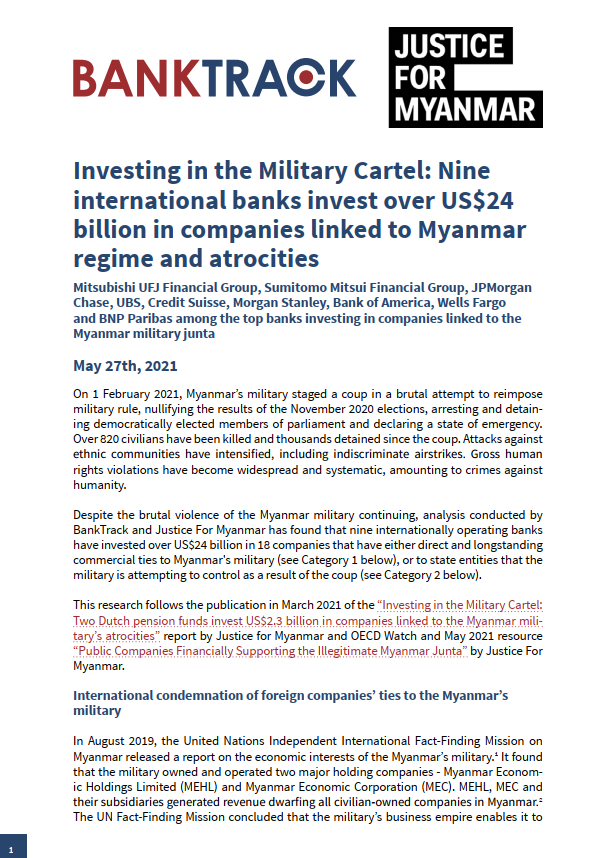 BANKTRACK

JUSTICE FOR MYANMAR

Investing in the Military Cartel: Nine international banks invest over US$24 billion in companies linked to Myanmar regime and atrocities

Mitsubishi UFJ Financial Group, Sumitomo Mitsui Financial Group, JPMorgan Chase, UBS, Credit Suisse, Morgan Stanley, Bank of America, Wells Fargo and BNP Paribas among the top banks investing in companies linked to the Myanmar military junta

May 27th, 2021

On 1 February 2021, Myanmar's military staged a coup in a brutal attempt to reimpose military rule, nullifying the results of the November 2020 elections, arresting and detaining democratically elected members of parliament and declaring a state of emergency. Over 820 civilians have been killed and thousands detained since the coup. Attacks against ethnic communities have intensified, including indiscriminate airstrikes. Gross human rights violations have become widespread and systematic, amounting to crimes against humanity.

Despite the brutal violence of the Myanmar military continuing, analysis conducted by BankTrack and Justice For Myanmar has found that nine internationally operating banks have invested over US$24 billion in 18 companies that have either direct and longstanding commercial ties to Myanmar's military (see Category 1 below), or to state entities that the military is attempting to control as a result of the coup (see Category 2 below).

This research follows the publication in March 2021 of the "Investing in the Military Cartel: Two Dutch pension funds invest US$2.3 billion in companies linked to the Myanmar military's atrocities" report by Justice for Myanmar and OECD Watch and May 2021 resource "Public Companies Financially Supporting the Illegitimate Myanmar Junta" by Justice For Myanmar.

International condemnation of foreign companies' ties to the Myanmar's military

In August 2019, the United Nations Independent International Fact-Finding Mission on Myanmar released a report on the economic interests of the Myanmar's military.$^1$ It found that the military owned and operated two major holding companies - Myanmar Economic Holdings Limited (MEHL) and Myanmar Economic Corporation (MEC). MEHL, MEC and their subsidiaries generated revenue dwarfing all civilian-owned companies in Myanmar.$^2$ The UN Fact-Finding Mission concluded that the military's business empire enables it to

1